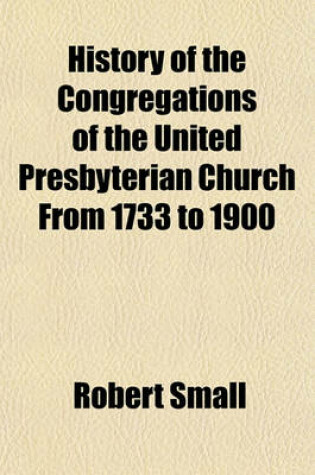 History of the Congregations of the United Presbyterian Church From 1733 to 1900

Robert Small